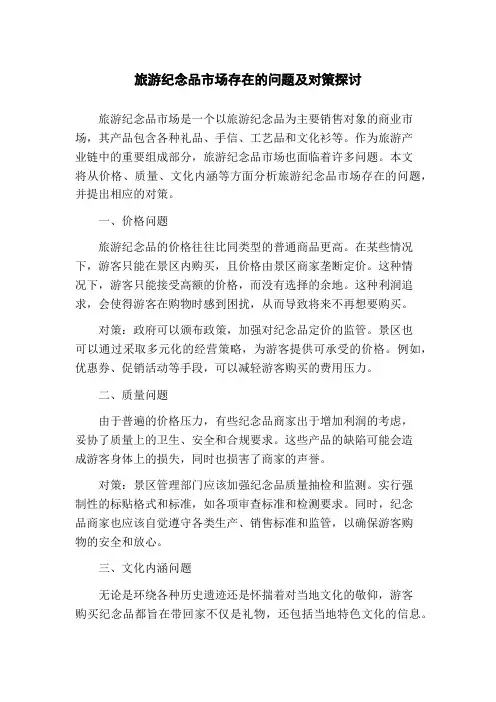 旅游纪念品市场存在的问题及对策探讨

旅游纪念品市场是一个以旅游纪念品为主要销售对象的商业市场，其产品包含各种礼品、手信、工艺品和文化衫等。作为旅游产业链中的重要组成部分，旅游纪念品市场也面临着许多问题。本文将从价格、质量、文化内涵等方面分析旅游纪念品市场存在的问题，并提出相应的对策。

一、价格问题

旅游纪念品的价格往往比同类型的普通商品更高。在某些情况下，游客只能在景区内购买，且价格由景区商家垄断定价。这种情况下，游客只能接受高额的价格，而没有选择的余地。这种利润追求，会使得游客在购物时感到困扰，从而导致将来不再想要购买。

对策：政府可以颁布政策，加强对纪念品定价的监管。景区也可以通过采取多元化的经营策略，为游客提供可承受的价格。例如，优惠券、促销活动等手段，可以减轻游客购买的费用压力。

二、质量问题

由于普遍的价格压力，有些纪念品商家出于增加利润的考虑，妥协了质量上的卫生、安全和合规要求。这些产品的缺陷可能会造成游客身体上的损失，同时也损害了商家的声誉。

对策：景区管理部门应该加强纪念品质量抽检和监测。实行强制性的标贴格式和标准，如各项审查标准和检测要求。同时，纪念品商家也应该自觉遵守各类生产、销售标准和监管，以确保游客购物的安全和放心。

三、文化内涵问题

无论是环绕各种历史遗迹还是怀揣着对当地文化的敬仰，游客购买纪念品都旨在带回家不仅是礼物，还包括当地特色文化的信息。